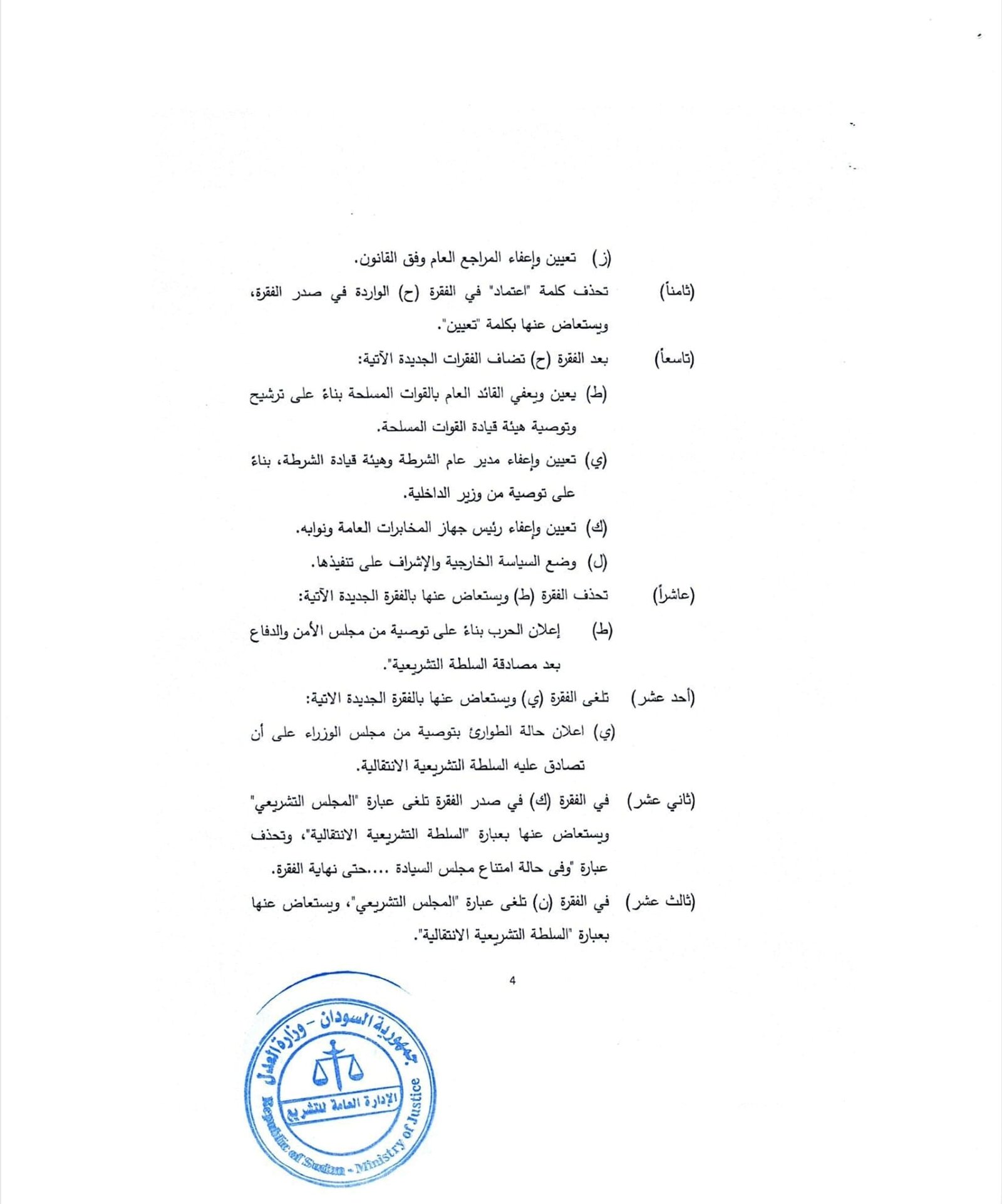 (ز) تعيين وإعفاء المراجع العام وفق القانون.

(ثامناً) تحذف كلمة "اعتماد" في الفقرة (ح) الواردة في صدر الفقرة، ويستعاض عنها بكلمة "تعيين".

(تاسعاً) بعد الفقرة (ح) تضاف الفقرات الجديدة الآتية:

(ط) يعين ويعفي القائد العام بالقوات المسلحة بناءً على ترشيح وتوصية هيئة قيادة القوات المسلحة.

(ي) تعيين وإعفاء مدير عام الشرطة وهيئة قيادة الشرطة، بناءً على توصية من وزير الداخلية.

(ك) تعيين وإعفاء رئيس جهاز المخابرات العامة ونوابه.

(ل) وضع السياسة الخارجية والإشراف على تنفيذها.

(عاشراً) تحذف الفقرة (ط) ويستعاض عنها بالفقرة الجديدة الآتية:

(ط) إعلان الحرب بناءً على توصية من مجلس الأمن والدفاع بعد مصادقة السلطة التشريعية".

(أحد عشر) تلغى الفقرة (ي) ويستعاض عنها بالفقرة الجديدة الاتية:

(ي) اعلان حالة الطوارئ بتوصية من مجلس الوزراء على أن تصادق عليه السلطة التشريعية الانتقالية.

(ثاني عشر) في الفقرة (ك) في صدر الفقرة تلغى عبارة "المجلس التشريعي" ويستعاض عنها بعبارة "السلطة التشريعية الانتقالية"، وتحذف عبارة "وفى حالة امتناع مجلس السيادة ....حتى نهاية الفقرة.

(ثالث عشر) في الفقرة (ن) تلغى عبارة "المجلس التشريعي"، ويستعاض عنها بعبارة "السلطة التشريعية الانتقالية".

4

جمهورية السودان - وزارة العدل
الإدارة العامة للتشريع
Republic of Sudan - Ministry of Justice